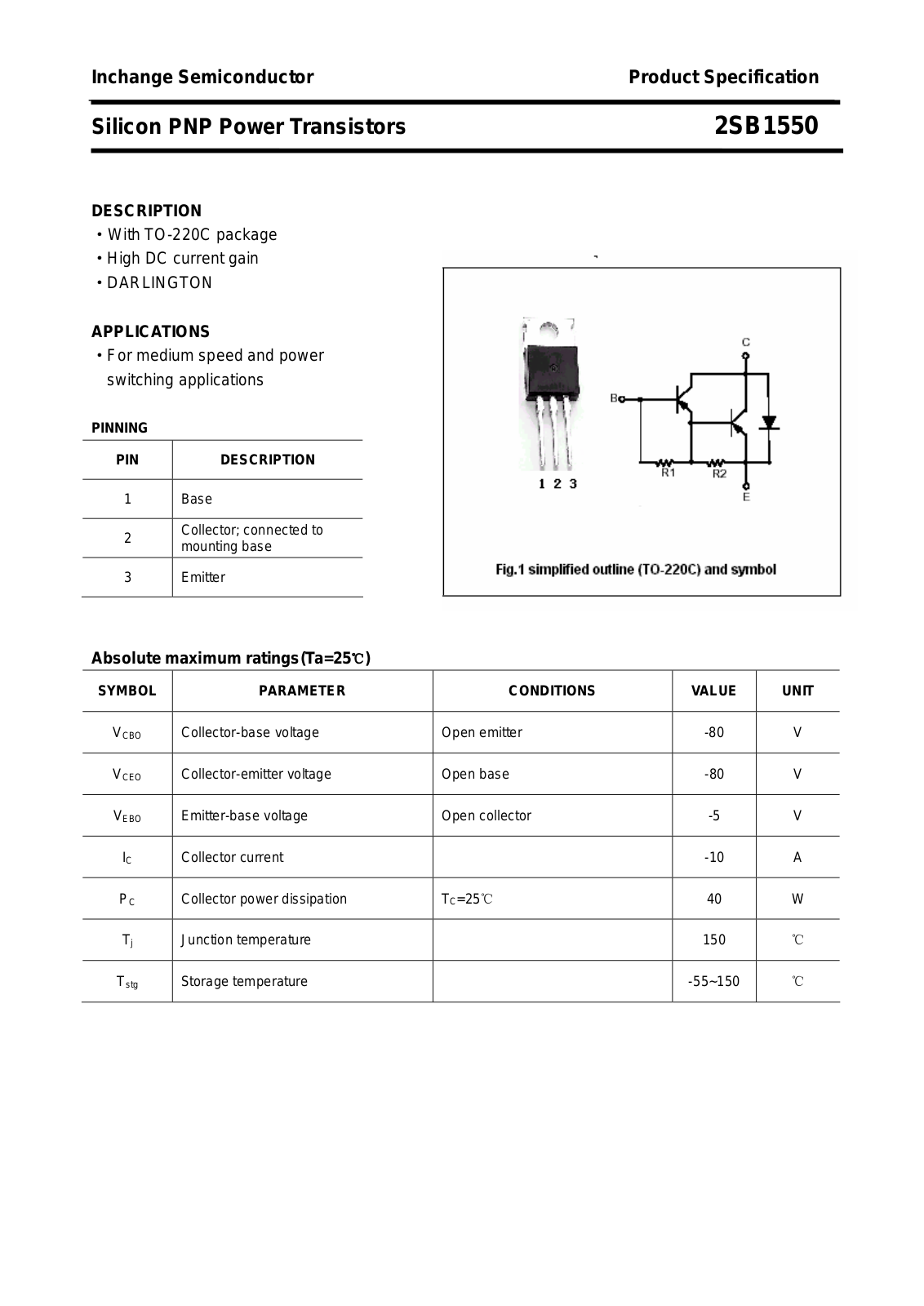 Inchange Semiconductor

Product Specification

Silicon PNP Power Transistors

2SB1550

DESCRIPTION

• With TO-220C package
• High DC current gain
• DARLINGTON

APPLICATIONS

• For medium speed and power switching applications

PINNING

| PIN | DESCRIPTION |
|---|---|
| 1 | Base |
| 2 | Collector; connected to mounting base |
| 3 | Emitter |

C
B
R1
R2
E
1 2 3

Fig.1 simplified outline (TO-220C) and symbol

Absolute maximum ratings(Ta=25℃)

| SYMBOL | PARAMETER | CONDITIONS | VALUE | UNIT |
|---|---|---|---|---|
| $V_{CBO}$ | Collector-base voltage | Open emitter | -80 | V |
| $V_{CEO}$ | Collector-emitter voltage | Open base | -80 | V |
| $V_{EBO}$ | Emitter-base voltage | Open collector | -5 | V |
| $I_C$ | Collector current | | -10 | A |
| $P_C$ | Collector power dissipation | $T_C$=25℃ | 40 | W |
| $T_j$ | Junction temperature | | 150 | ℃ |
| $T_{stg}$ | Storage temperature | | -55~150 | ℃ |